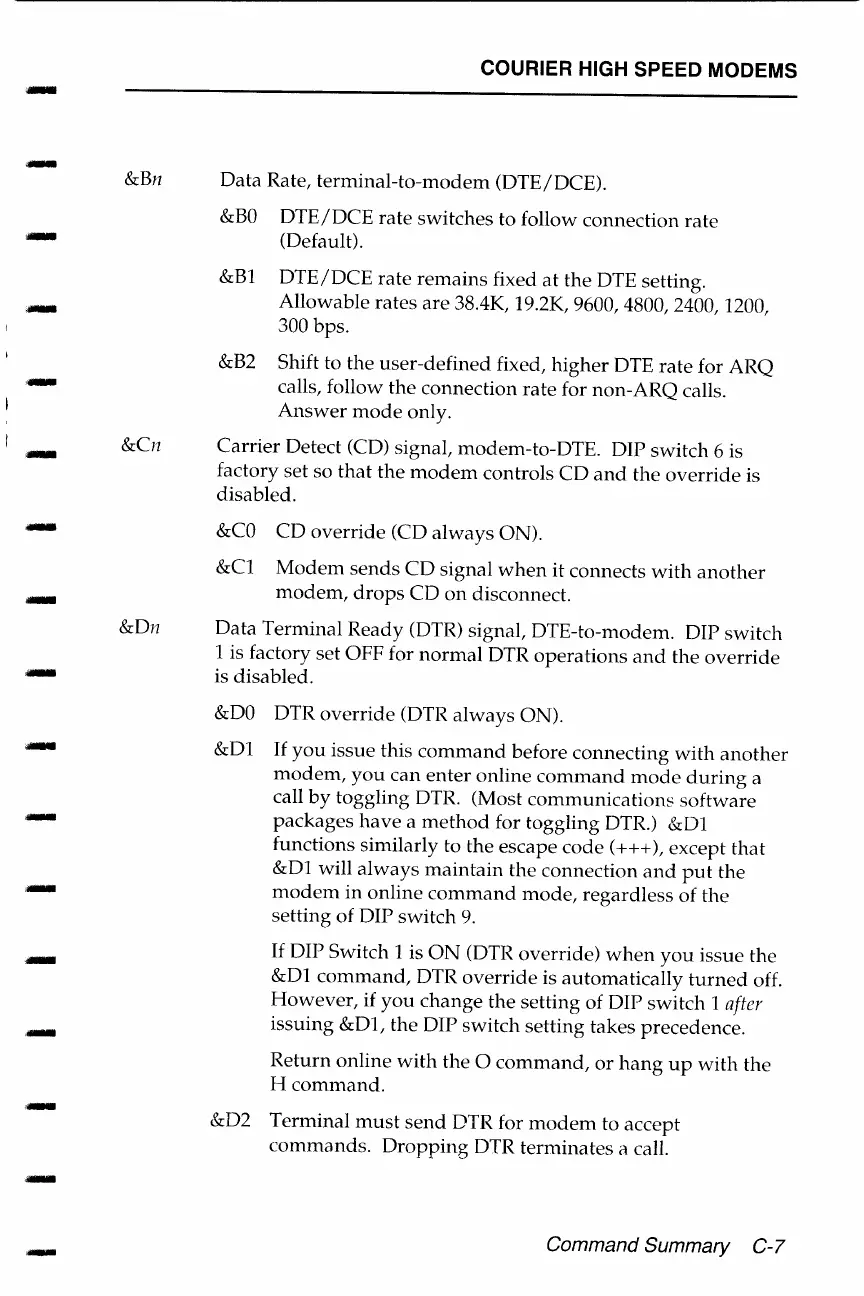 COURIER HIGH SPEED MODEMS

&Bn Data Rate, terminal-to-modem (DTE/DCE).

&B0 DTE/DCE rate switches to follow connection rate (Default).

&B1 DTE/DCE rate remains fixed at the DTE setting. Allowable rates are 38.4K, 19.2K, 9600, 4800, 2400, 1200, 300 bps.

&B2 Shift to the user-defined fixed, higher DTE rate for ARQ calls, follow the connection rate for non-ARQ calls. Answer mode only.

&Cn Carrier Detect (CD) signal, modem-to-DTE. DIP switch 6 is factory set so that the modem controls CD and the override is disabled.

&C0 CD override (CD always ON).

&C1 Modem sends CD signal when it connects with another modem, drops CD on disconnect.

&Dn Data Terminal Ready (DTR) signal, DTE-to-modem. DIP switch 1 is factory set OFF for normal DTR operations and the override is disabled.

&D0 DTR override (DTR always ON).

&D1 If you issue this command before connecting with another modem, you can enter online command mode during a call by toggling DTR. (Most communications software packages have a method for toggling DTR.) &D1 functions similarly to the escape code (+++), except that &D1 will always maintain the connection and put the modem in online command mode, regardless of the setting of DIP switch 9.

If DIP Switch 1 is ON (DTR override) when you issue the &D1 command, DTR override is automatically turned off. However, if you change the setting of DIP switch 1 after issuing &D1, the DIP switch setting takes precedence.

Return online with the O command, or hang up with the H command.

&D2 Terminal must send DTR for modem to accept commands. Dropping DTR terminates a call.

Command Summary C-7